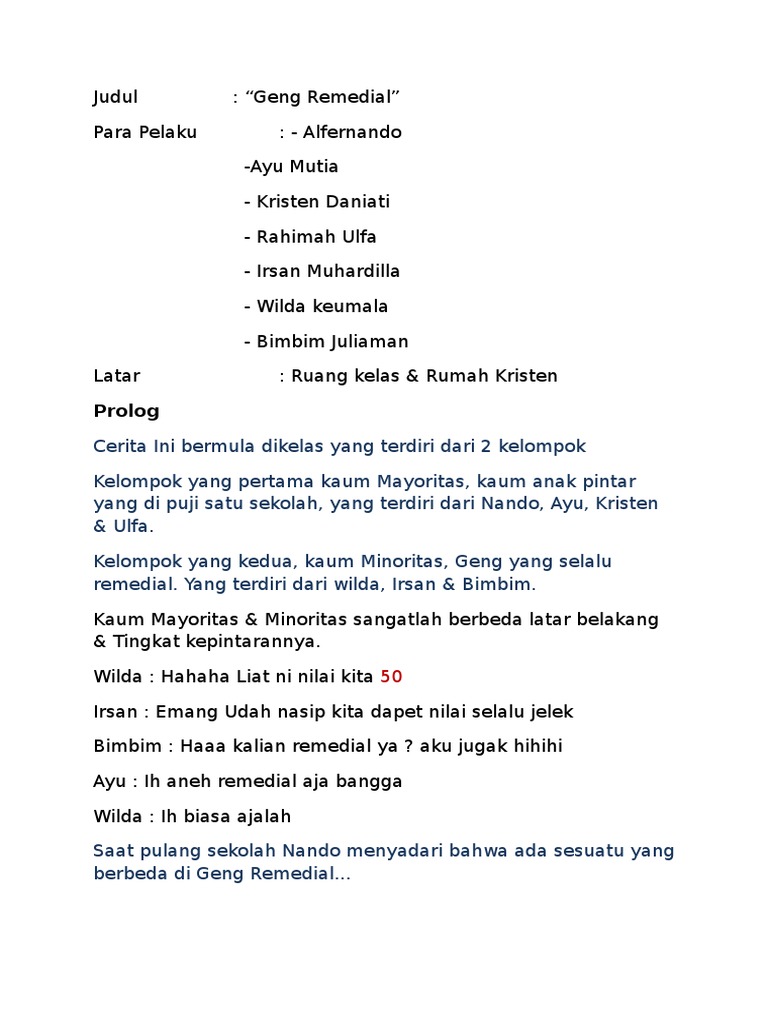 Judul : “Geng Remedial”

Para Pelaku : - Alfernando

-Ayu Mutia

- Kristen Daniati

- Rahimah Ulfa

- Irsan Muhardilla

- Wilda keumala

- Bimbim Juliaman

Latar : Ruang kelas & Rumah Kristen

Prolog

Cerita Ini bermula dikelas yang terdiri dari 2 kelompok

Kelompok yang pertama kaum Mayoritas, kaum anak pintar yang di puji satu sekolah, yang terdiri dari Nando, Ayu, Kristen & Ulfa.

Kelompok yang kedua, kaum Minoritas, Geng yang selalu remedial. Yang terdiri dari wilda, Irsan & Bimbim.

Kaum Mayoritas & Minoritas sangatlah berbeda latar belakang & Tingkat kepintarannya.

Wilda : Hahaha Liat ni nilai kita 50

Irsan : Emang Udah nasip kita dapet nilai selalu jelek

Bimbim : Haaa kalian remedial ya ? aku jugak hihihi

Ayu : Ih aneh remedial aja bangga

Wilda : Ih biasa ajalah

Saat pulang sekolah Nando menyadari bahwa ada sesuatu yang berbeda di Geng Remedial...